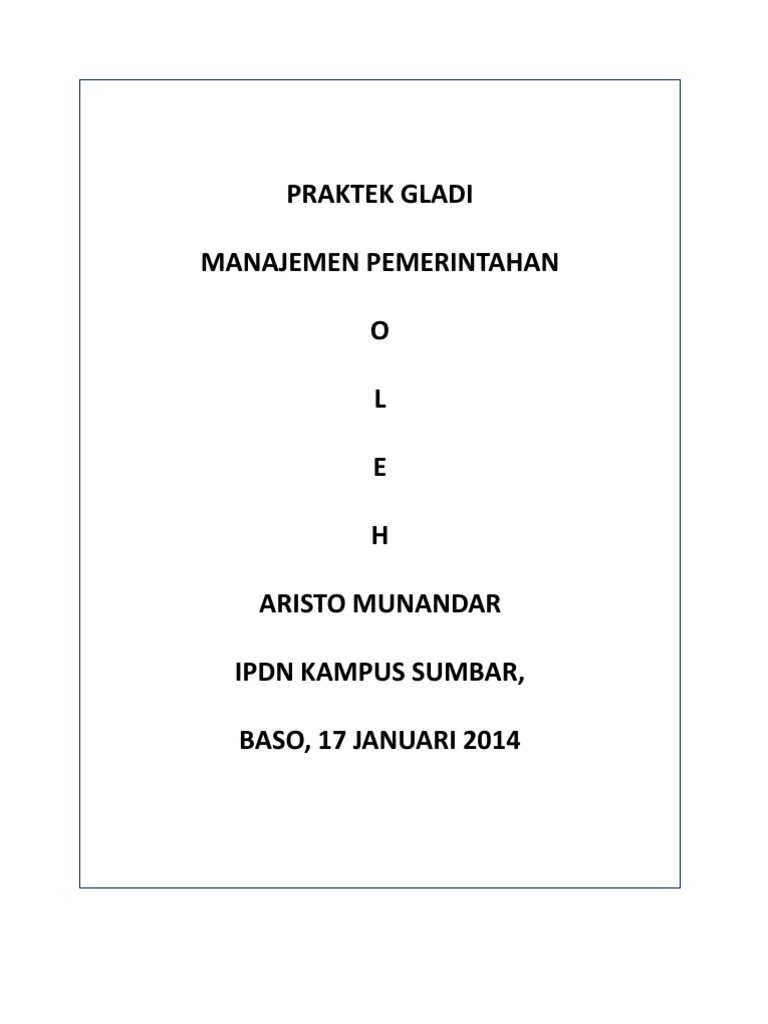 PRAKTEK GLADI

MANAJEMEN PEMERINTAHAN

O

L

E

H

ARISTO MUNANDAR

IPDN KAMPUS SUMBAR,

BASO, 17 JANUARI 2014